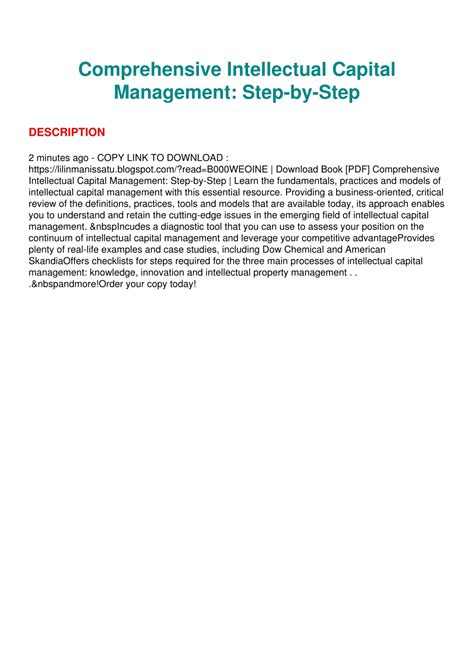 Comprehensive Intellectual Capital Management: Step-by-Step

DESCRIPTION

2 minutes ago - COPY LINK TO DOWNLOAD : https://lilinmanissatu.blogspot.com/?read=B000WEOINE | Download Book [PDF] Comprehensive Intellectual Capital Management: Step-by-Step | Learn the fundamentals, practices and models of intellectual capital management with this essential resource. Providing a business-oriented, critical review of the definitions, practices, tools and models that are available today, its approach enables you to understand and retain the cutting-edge issues in the emerging field of intellectual capital management. &nbspIncudes a diagnostic tool that you can use to assess your position on the continuum of intellectual capital management and leverage your competitive advantageProvides plenty of real-life examples and case studies, including Dow Chemical and American SkandiaOffers checklists for steps required for the three main processes of intellectual capital management: knowledge, innovation and intellectual property management . . .&nbspandmore!Order your copy today!